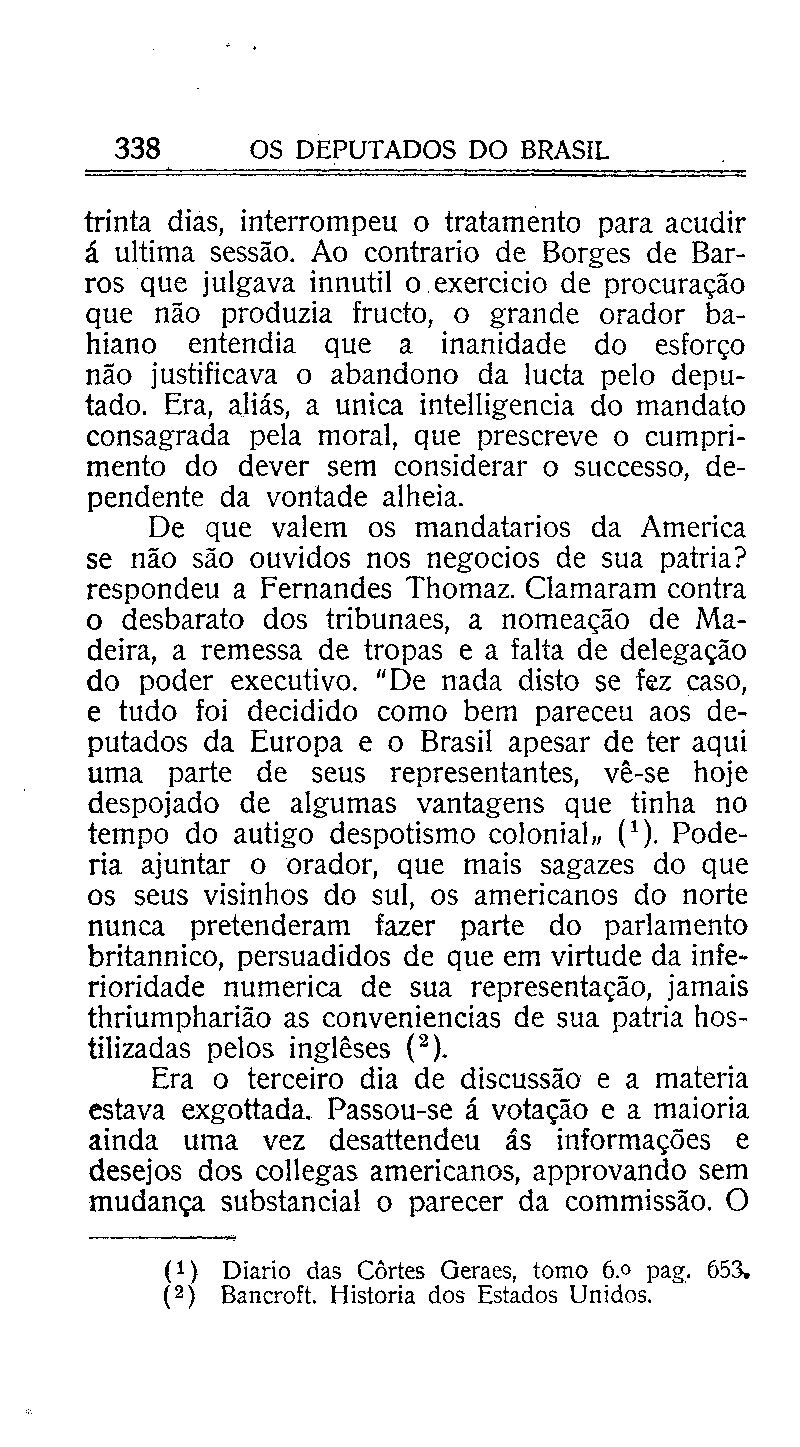 338 OS DEPUTADOS DO BRASIL

trinta dias, interrompeu o tratamento para acudir á ultima sessão. Ao contrario de Borges de Barros que julgava innutil o exercicio de procuração que não produzia fructo, o grande orador bahiano entendia que a inanidade do esforço não justificava o abandono da lucta pelo deputado. Era, aliás, a unica intelligencia do mandato consagrada pela moral, que prescreve o cumprimento do dever sem considerar o successo, dependente da vontade alheia.

De que valem os mandatarios da America se não são ouvidos nos negocios de sua patria? respondeu a Fernandes Thomaz. Clamaram contra o desbarato dos tribunaes, a nomeação de Madeira, a remessa de tropas e a falta de delegação do poder executivo. "De nada disto se fez caso, e tudo foi decidido como bem pareceu aos deputados da Europa e o Brasil apesar de ter aqui uma parte de seus representantes, vê-se hoje despojado de algumas vantagens que tinha no tempo do autigo despotismo colonial„ ($^1$). Poderia ajuntar o orador, que mais sagazes do que os seus visinhos do sul, os americanos do norte nunca pretenderam fazer parte do parlamento britannico, persuadidos de que em virtude da inferioridade numerica de sua representação, jamais thriumpharião as conveniencias de sua patria hostilizadas pelos inglêses ($^2$).

Era o terceiro dia de discussão e a materia estava exgottada. Passou-se á votação e a maioria ainda uma vez desattendeu ás informações e desejos dos collegas americanos, approvando sem mudança substancial o parecer da commissão. O

($^1$) Diario das Côrtes Geraes, tomo 6.º pag. 653.
($^2$) Bancroft. Historia dos Estados Unidos.